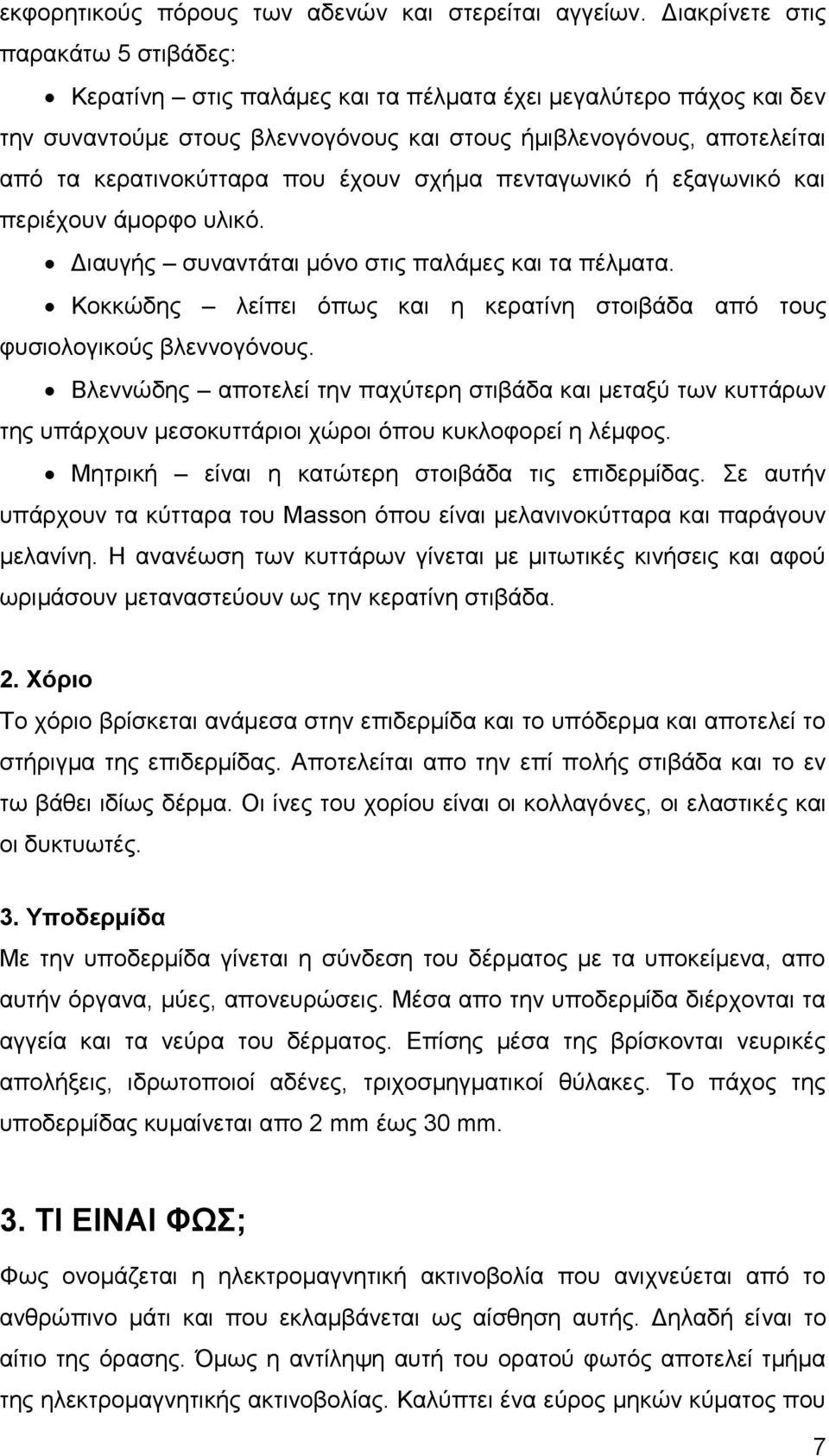 εκφορητικούς πόρους των αδενών και στερείται αγγείων. Διακρίνετε στις παρακάτω 5 στιβάδες:

• Κερατίνη – στις παλάμες και τα πέλματα έχει μεγαλύτερο πάχος και δεν την συναντούμε στους βλεννογόνους και στους ήμιβλενογόνους, αποτελείται από τα κερατινοκύτταρα που έχουν σχήμα πενταγωνικό ή εξαγωνικό και περιέχουν άμορφο υλικό.

• Διαυγής – συναντάται μόνο στις παλάμες και τα πέλματα.

• Κοκκώδης – λείπει όπως και η κερατίνη στοιβάδα από τους φυσιολογικούς βλεννογόνους.

• Βλεννώδης – αποτελεί την παχύτερη στιβάδα και μεταξύ των κυττάρων της υπάρχουν μεσοκυττάριοι χώροι όπου κυκλοφορεί η λέμφος.

• Μητρική – είναι η κατώτερη στοιβάδα τις επιδερμίδας. Σε αυτήν υπάρχουν τα κύτταρα του Masson όπου είναι μελανινοκύτταρα και παράγουν μελανίνη. Η ανανέωση των κυττάρων γίνεται με μιτωτικές κινήσεις και αφού ωριμάσουν μεταναστεύουν ως την κερατίνη στιβάδα.

2. Χόριο

Το χόριο βρίσκεται ανάμεσα στην επιδερμίδα και το υπόδερμα και αποτελεί το στήριγμα της επιδερμίδας. Αποτελείται απο την επί πολής στιβάδα και το εν τω βάθει ιδίως δέρμα. Οι ίνες του χορίου είναι οι κολλαγόνες, οι ελαστικές και οι δυκτυωτές.

3. Υποδερμίδα

Με την υποδερμίδα γίνεται η σύνδεση του δέρματος με τα υποκείμενα, απο αυτήν όργανα, μύες, απονευρώσεις. Μέσα απο την υποδερμίδα διέρχονται τα αγγεία και τα νεύρα του δέρματος. Επίσης μέσα της βρίσκονται νευρικές απολήξεις, ιδρωτοποιοί αδένες, τριχοσμηγματικοί θύλακες. Το πάχος της υποδερμίδας κυμαίνεται απο 2 mm έως 30 mm.

3. ΤΙ ΕΙΝΑΙ ΦΩΣ;

Φως ονομάζεται η ηλεκτρομαγνητική ακτινοβολία που ανιχνεύεται από το ανθρώπινο μάτι και που εκλαμβάνεται ως αίσθηση αυτής. Δηλαδή είναι το αίτιο της όρασης. Όμως η αντίληψη αυτή του ορατού φωτός αποτελεί τμήμα της ηλεκτρομαγνητικής ακτινοβολίας. Καλύπτει ένα εύρος μηκών κύματος που

7